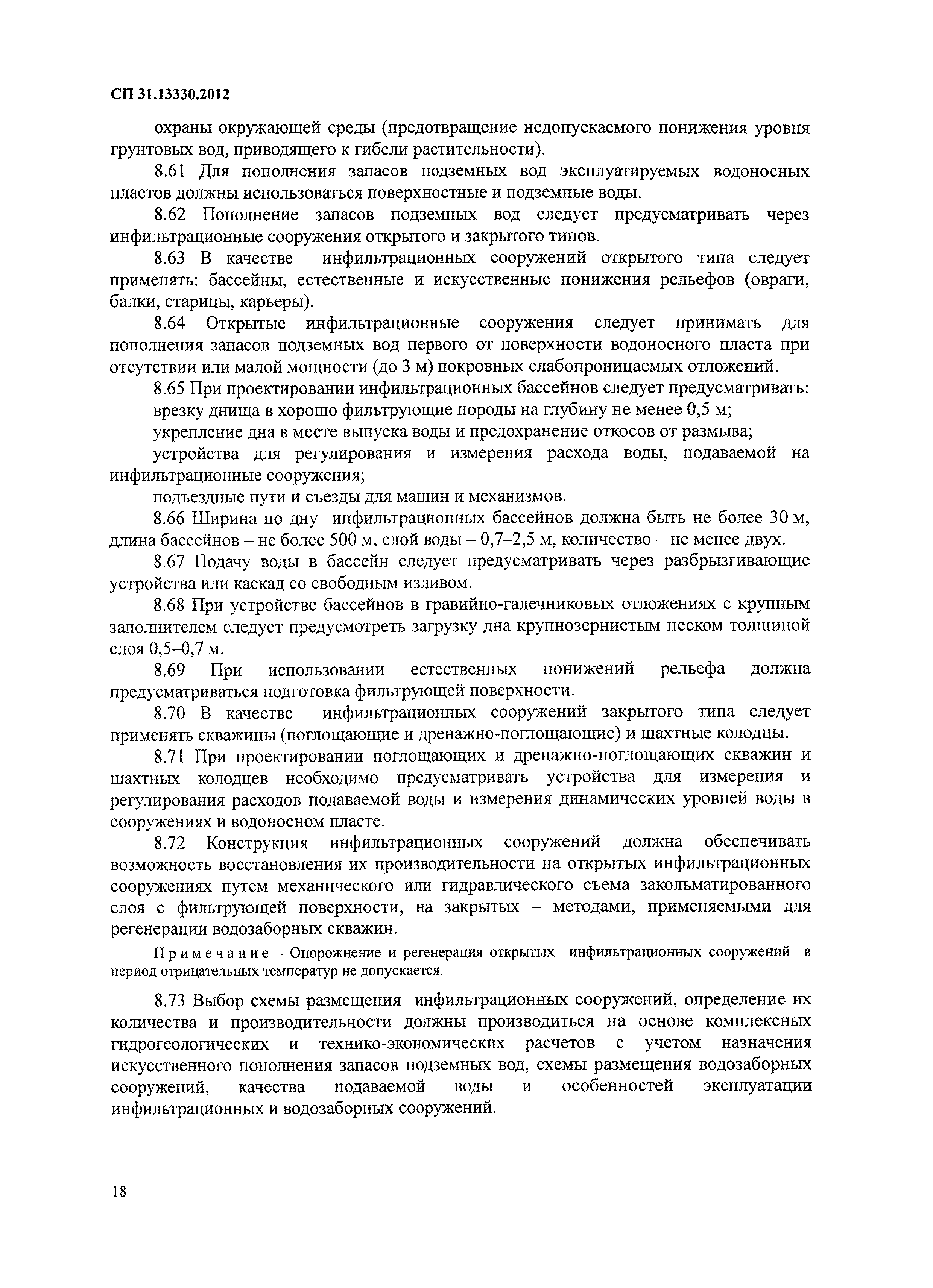 СП 31.13330.2012

охраны окружающей среды (предотвращение недопускаемого понижения уровня грунтовых вод, приводящего к гибели растительности).

8.61 Для пополнения запасов подземных вод эксплуатируемых водоносных пластов должны использоваться поверхностные и подземные воды.

8.62 Пополнение запасов подземных вод следует предусматривать через инфильтрационные сооружения открытого и закрытого типов.

8.63 В качестве инфильтрационных сооружений открытого типа следует применять: бассейны, естественные и искусственные понижения рельефов (овраги, балки, старицы, карьеры).

8.64 Открытые инфильтрационные сооружения следует принимать для пополнения запасов подземных вод первого от поверхности водоносного пласта при отсутствии или малой мощности (до 3 м) покровных слабопроницаемых отложений.

8.65 При проектировании инфильтрационных бассейнов следует предусматривать:

врезку днища в хорошо фильтрующие породы на глубину не менее 0,5 м;

укрепление дна в месте выпуска воды и предохранение откосов от размыва;

устройства для регулирования и измерения расхода воды, подаваемой на инфильтрационные сооружения;

подъездные пути и съезды для машин и механизмов.

8.66 Ширина по дну инфильтрационных бассейнов должна быть не более 30 м, длина бассейнов – не более 500 м, слой воды – 0,7–2,5 м, количество – не менее двух.

8.67 Подачу воды в бассейн следует предусматривать через разбрызгивающие устройства или каскад со свободным изливом.

8.68 При устройстве бассейнов в гравийно-галечниковых отложениях с крупным заполнителем следует предусмотреть загрузку дна крупнозернистым песком толщиной слоя 0,5–0,7 м.

8.69 При использовании естественных понижений рельефа должна предусматриваться подготовка фильтрующей поверхности.

8.70 В качестве инфильтрационных сооружений закрытого типа следует применять скважины (поглощающие и дренажно-поглощающие) и шахтные колодцы.

8.71 При проектировании поглощающих и дренажно-поглощающих скважин и шахтных колодцев необходимо предусматривать устройства для измерения и регулирования расходов подаваемой воды и измерения динамических уровней воды в сооружениях и водоносном пласте.

8.72 Конструкция инфильтрационных сооружений должна обеспечивать возможность восстановления их производительности на открытых инфильтрационных сооружениях путем механического или гидравлического съема закольматированного слоя с фильтрующей поверхности, на закрытых – методами, применяемыми для регенерации водозаборных скважин.

Примечание – Опорожнение и регенерация открытых инфильтрационных сооружений в период отрицательных температур не допускается.

8.73 Выбор схемы размещения инфильтрационных сооружений, определение их количества и производительности должны производиться на основе комплексных гидрогеологических и технико-экономических расчетов с учетом назначения искусственного пополнения запасов подземных вод, схемы размещения водозаборных сооружений, качества подаваемой воды и особенностей эксплуатации инфильтрационных и водозаборных сооружений.

18